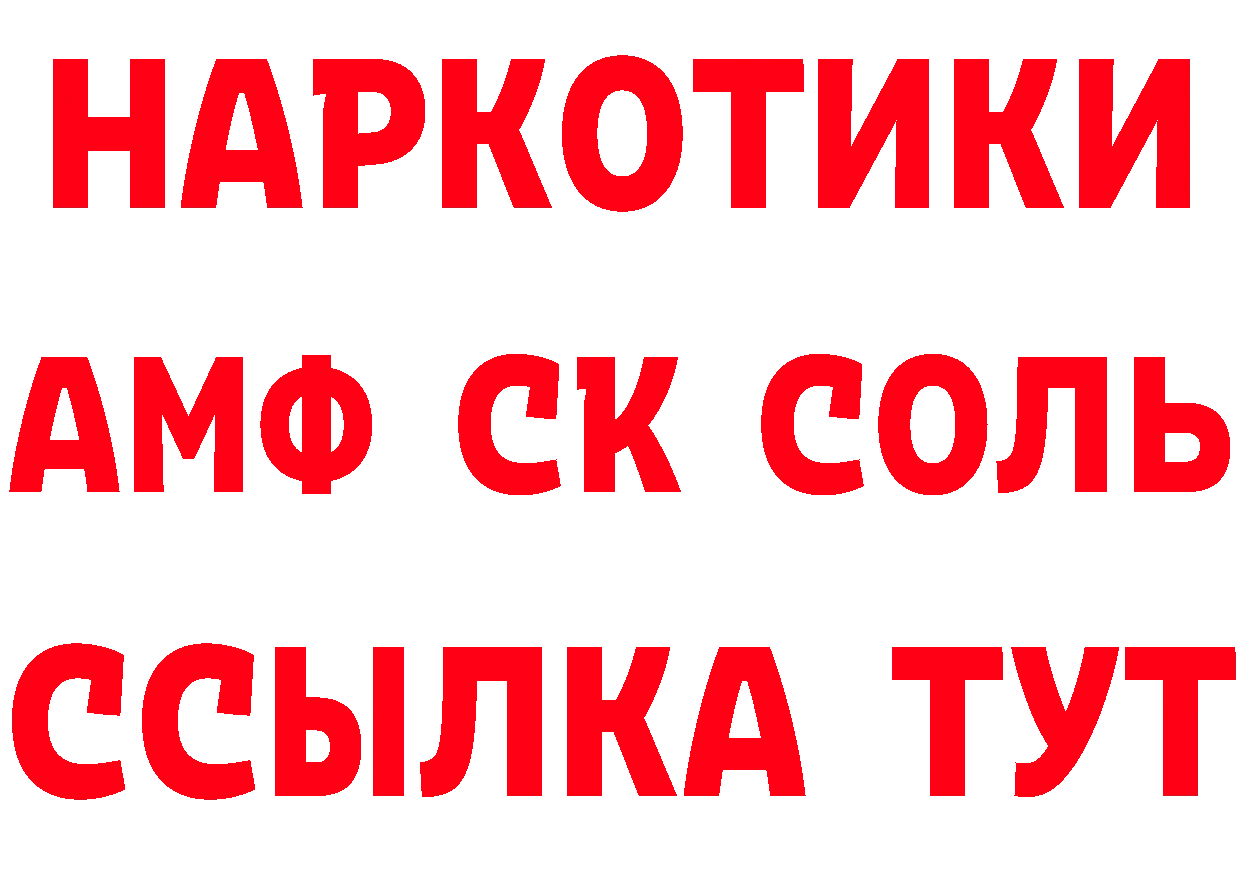 НАРКОТИКИ

АМФ СК СОЛЬ

ССЫЛКА ТУТ